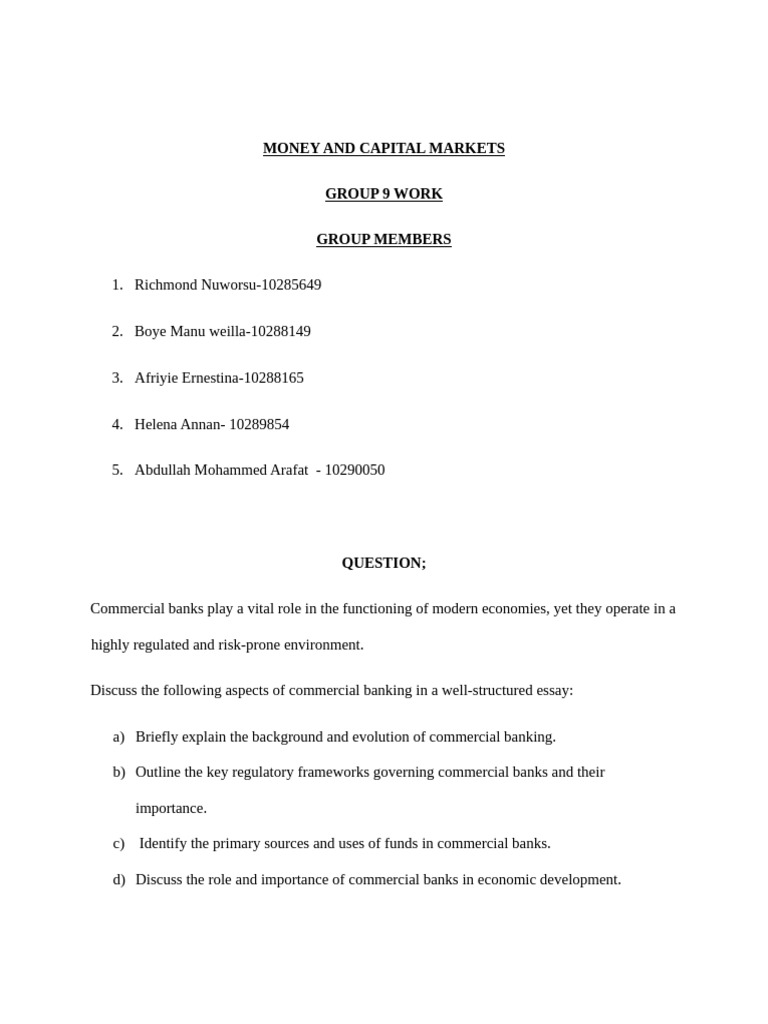 MONEY AND CAPITAL MARKETS

GROUP 9 WORK

GROUP MEMBERS

1. Richmond Nuworsu-10285649

2. Boye Manu weilla-10288149

3. Afriyie Ernestina-10288165

4. Helena Annan- 10289854

5. Abdullah Mohammed Arafat - 10290050

QUESTION;

Commercial banks play a vital role in the functioning of modern economies, yet they operate in a highly regulated and risk-prone environment.

Discuss the following aspects of commercial banking in a well-structured essay:

a) Briefly explain the background and evolution of commercial banking.

b) Outline the key regulatory frameworks governing commercial banks and their importance.

c) Identify the primary sources and uses of funds in commercial banks.

d) Discuss the role and importance of commercial banks in economic development.